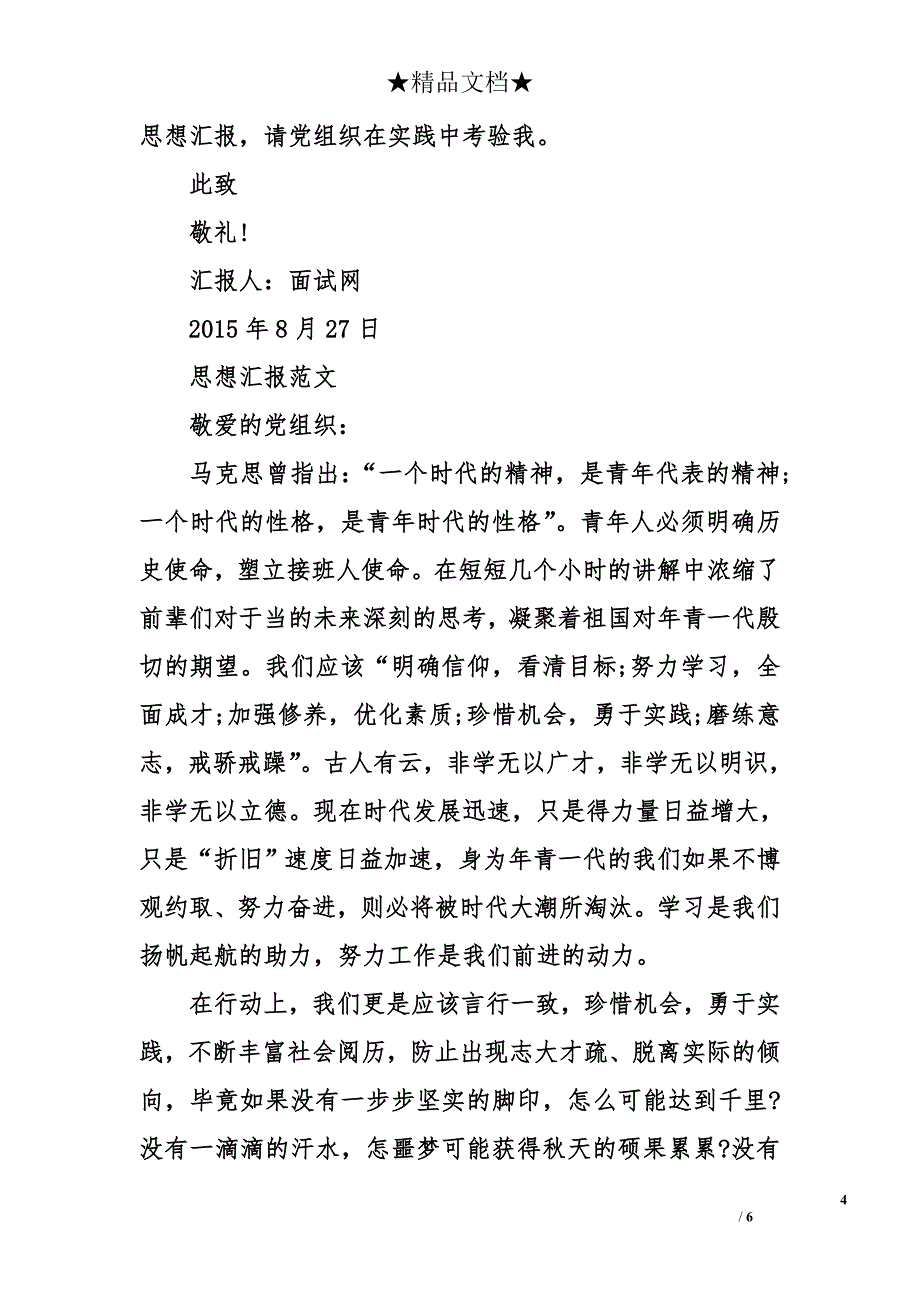 ★精品文档★

思想汇报，请党组织在实践中考验我。

此致

敬礼!

汇报人：面试网

2015 年 8 月 27 日

思想汇报范文

敬爱的党组织：

马克思曾指出：“一个时代的精神，是青年代表的精神;一个时代的性格，是青年时代的性格”。青年人必须明确历史使命，塑立接班人使命。在短短几个小时的讲解中浓缩了前辈们对于当的未来深刻的思考，凝聚着祖国对年青一代殷切的期望。我们应该“明确信仰，看清目标;努力学习，全面成才;加强修养，优化素质;珍惜机会，勇于实践;磨练意志，戒骄戒躁”。古人有云，非学无以广才，非学无以明识，非学无以立德。现在时代发展迅速，只是得力量日益增大，只是“折旧”速度日益加速，身为年青一代的我们如果不博观约取、努力奋进，则必将被时代大潮所淘汰。学习是我们扬帆起航的助力，努力工作是我们前进的动力。

在行动上，我们更是应该言行一致，珍惜机会，勇于实践，不断丰富社会阅历，防止出现志大才疏、脱离实际的倾向，毕竟如果没有一步步坚实的脚印，怎么可能达到千里?没有一滴滴的汗水，怎噩梦可能获得秋天的硕果累累?没有

4

/ 6